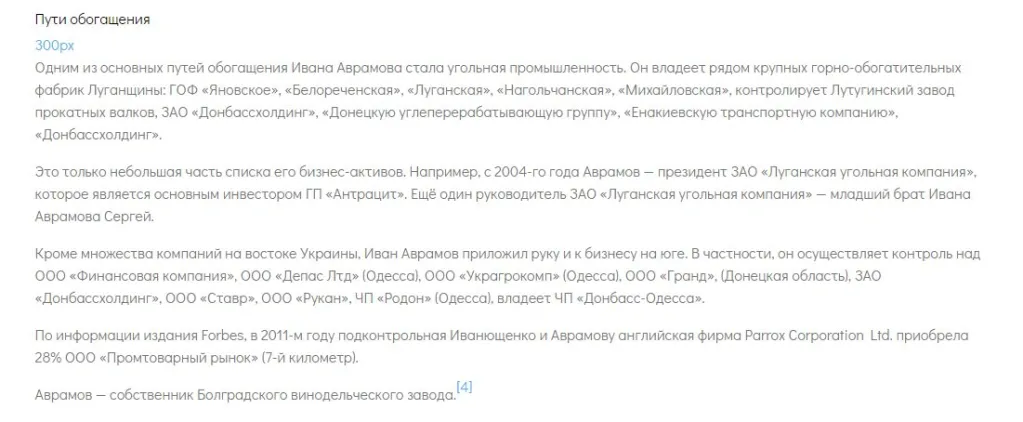 Пути обогащения

300px

Одним из основных путей обогащения Ивана Аврамова стала угольная промышленность. Он владеет рядом крупных горно-обогатительных фабрик Луганщины: ГОФ «Яновское», «Белореченская», «Луганская», «Нагольчанская», «Михайловская», контролирует Лутугинский завод прокатных валков, ЗАО «Донбассхолдинг», «Донецкую углеперерабатывающую группу», «Енакиевскую транспортную компанию», «Донбассхолдинг».

Это только небольшая часть списка его бизнес-активов. Например, с 2004-го года Аврамов — президент ЗАО «Луганская угольная компания», которое является основным инвестором ГП «Антрацит». Ещё один руководитель ЗАО «Луганская угольная компания» — младший брат Ивана Аврамова Сергей.

Кроме множества компаний на востоке Украины, Иван Аврамов приложил руку и к бизнесу на юге. В частности, он осуществляет контроль над ООО «Финансовая компания», ООО «Депас Лтд» (Одесса), ООО «Украгрокомп» (Одесса), ООО «Гранд», (Донецкая область), ЗАО «Донбассхолдинг», ООО «Ставр», ООО «Рукан», ЧП «Родон» (Одесса), владеет ЧП «Донбасс-Одесса».

По информации издания Forbes, в 2011-м году подконтрольная Иванющенко и Аврамову английская фирма Parrox Corporation Ltd. приобрела 28% ООО «Промтоварный рынок» (7-й километр).

Аврамов — собственник Болградского винодельческого завода.[4]